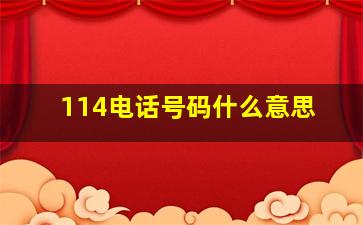 114电话号码什么意思